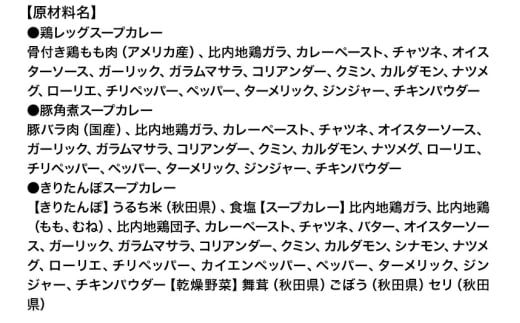 【原材料名】
●鶏レッグスープカレー
骨付き鶏もも肉（アメリカ産）、比内地鶏ガラ、カレーペースト、チャツネ、オイスターソース、ガーリック、ガラムマサラ、コリアンダー、クミン、カルダモン、ナツメグ、ローリエ、チリペッパー、ペッパー、ターメリック、ジンジャー、チキンパウダー
●豚角煮スープカレー
豚バラ肉（国産）、比内地鶏ガラ、カレーペースト、チャツネ、オイスターソース、ガーリック、ガラムマサラ、コリアンダー、クミン、カルダモン、ナツメグ、ローリエ、チリペッパー、ペッパー、ターメリック、ジンジャー、チキンパウダー
●きりたんぽスープカレー
【きりたんぽ】うるち米（秋田県）、食塩【スープカレー】比内地鶏ガラ、比内地鶏（もも、むね）、比内地鶏団子、カレーペースト、チャツネ、バター、オイスターソース、ガーリック、ガラムマサラ、コリアンダー、クミン、カルダモン、シナモン、ナツメグ、ローリエ、チリペッパー、カイエンペッパー、ペッパー、ターメリック、ジンジャー、チキンパウダー【乾燥野菜】舞茸（秋田県）ごぼう（秋田県）セリ（秋田県）